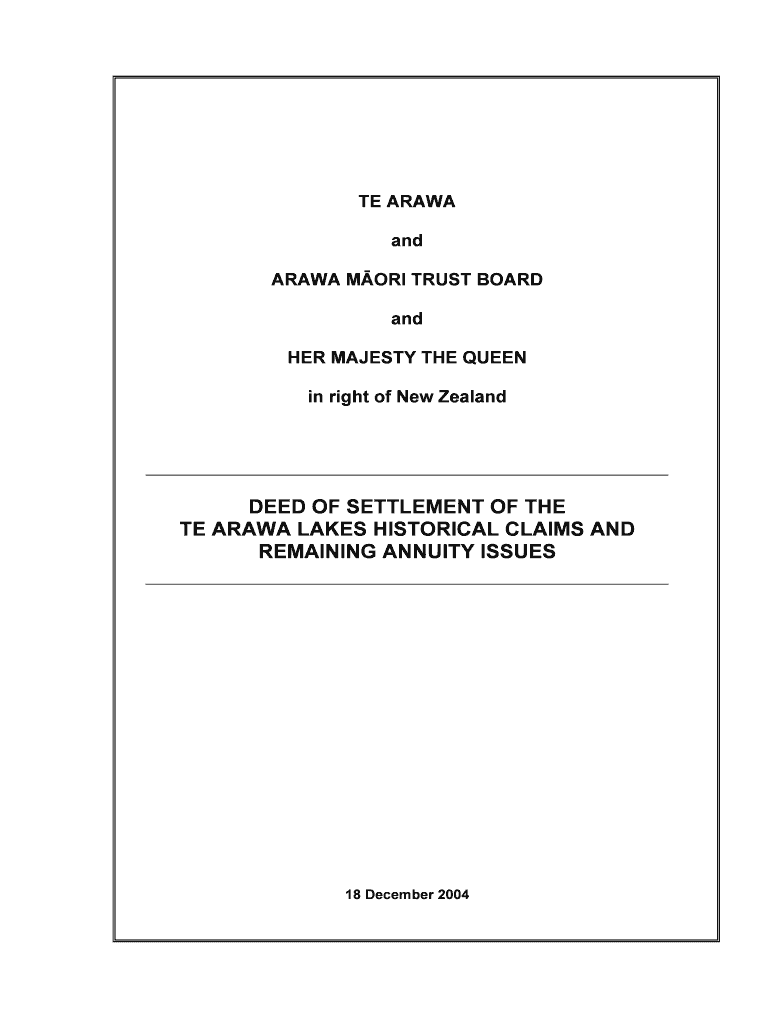 TE ARAWA

and

ARAWA MĀORI TRUST BOARD

and

HER MAJESTY THE QUEEN

in right of New Zealand

DEED OF SETTLEMENT OF THE
TE ARAWA LAKES HISTORICAL CLAIMS AND
REMAINING ANNUITY ISSUES

18 December 2004